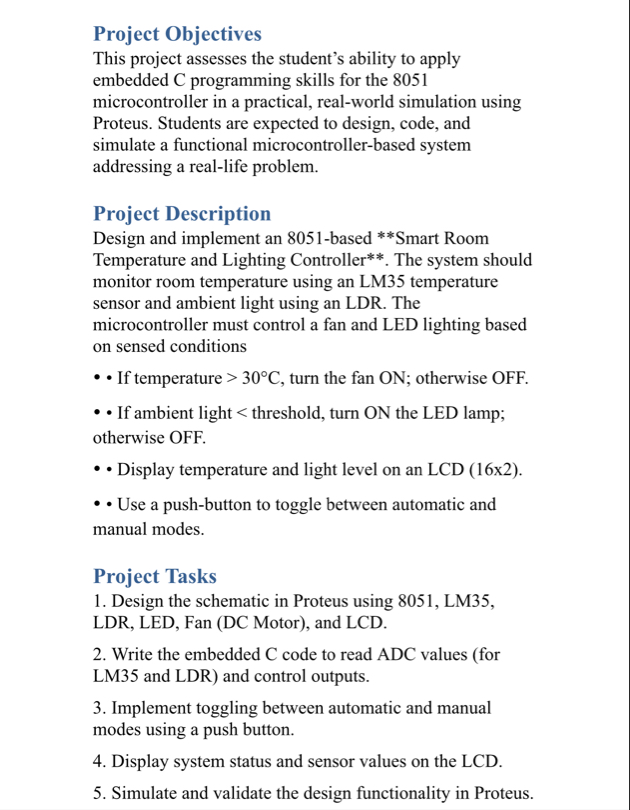 Project Objectives
This project assesses the student's ability to apply embedded C programming skills for the 8051 microcontroller in a practical, real-world simulation using Proteus. Students are expected to design, code, and simulate a functional microcontroller-based system addressing a real-life problem.

Project Description
Design and implement an 8051-based **Smart Room Temperature and Lighting Controller**. The system should monitor room temperature using an LM35 temperature sensor and ambient light using an LDR. The microcontroller must control a fan and LED lighting based on sensed conditions

• • If temperature > 30°C, turn the fan ON; otherwise OFF.

• • If ambient light < threshold, turn ON the LED lamp; otherwise OFF.

• • Display temperature and light level on an LCD (16x2).

• • Use a push-button to toggle between automatic and manual modes.

Project Tasks
1. Design the schematic in Proteus using 8051, LM35, LDR, LED, Fan (DC Motor), and LCD.

2. Write the embedded C code to read ADC values (for LM35 and LDR) and control outputs.

3. Implement toggling between automatic and manual modes using a push button.

4. Display system status and sensor values on the LCD.

5. Simulate and validate the design functionality in Proteus.